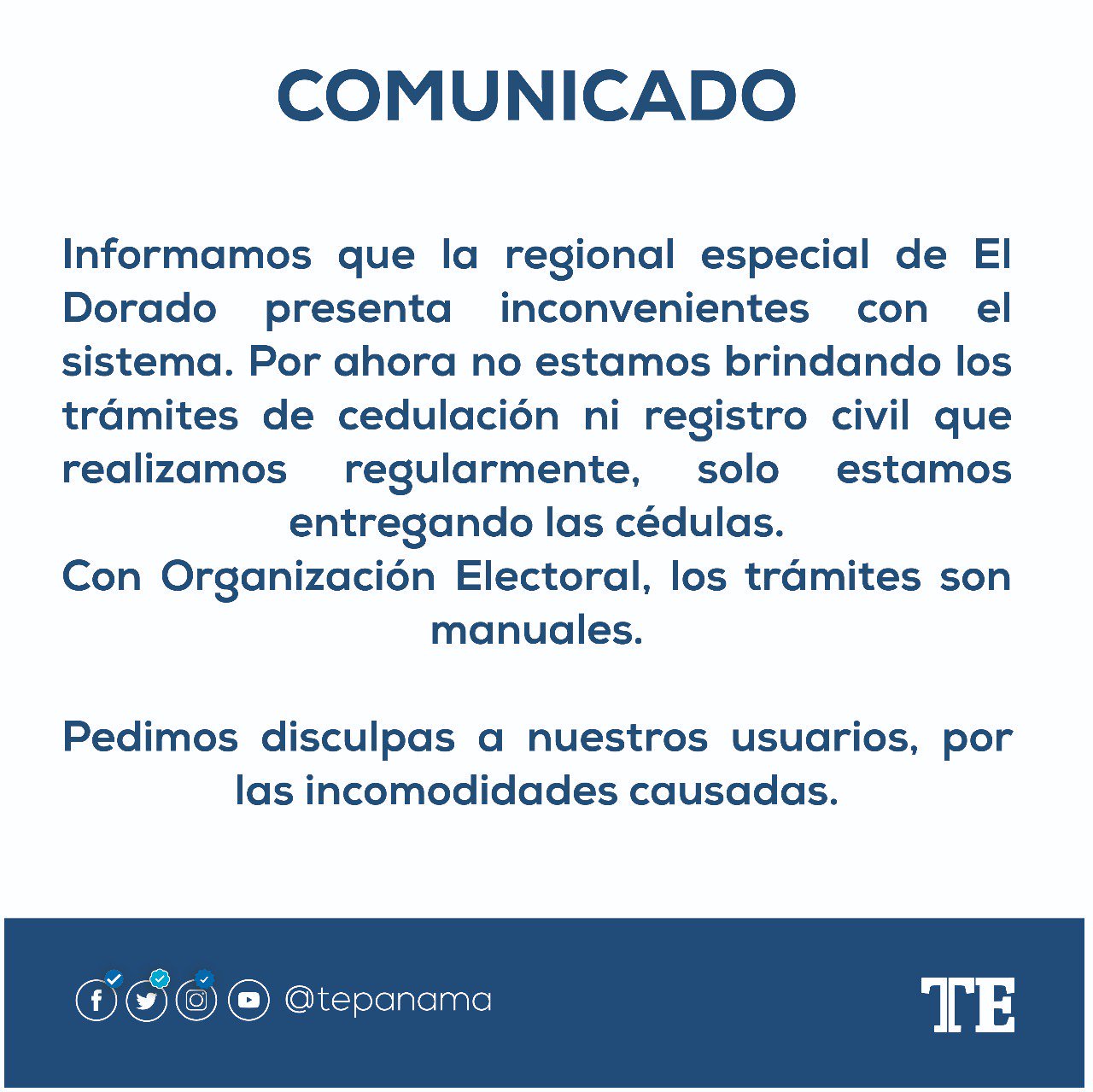 COMUNICADO

Informamos que la regional especial de El Dorado presenta inconvenientes con el sistema. Por ahora no estamos brindando los trámites de cedulación ni registro civil que realizamos regularmente, solo estamos entregando las cédulas.
Con Organización Electoral, los trámites son manuales.

Pedimos disculpas a nuestros usuarios, por las incomodidades causadas.

@tepanama

TE